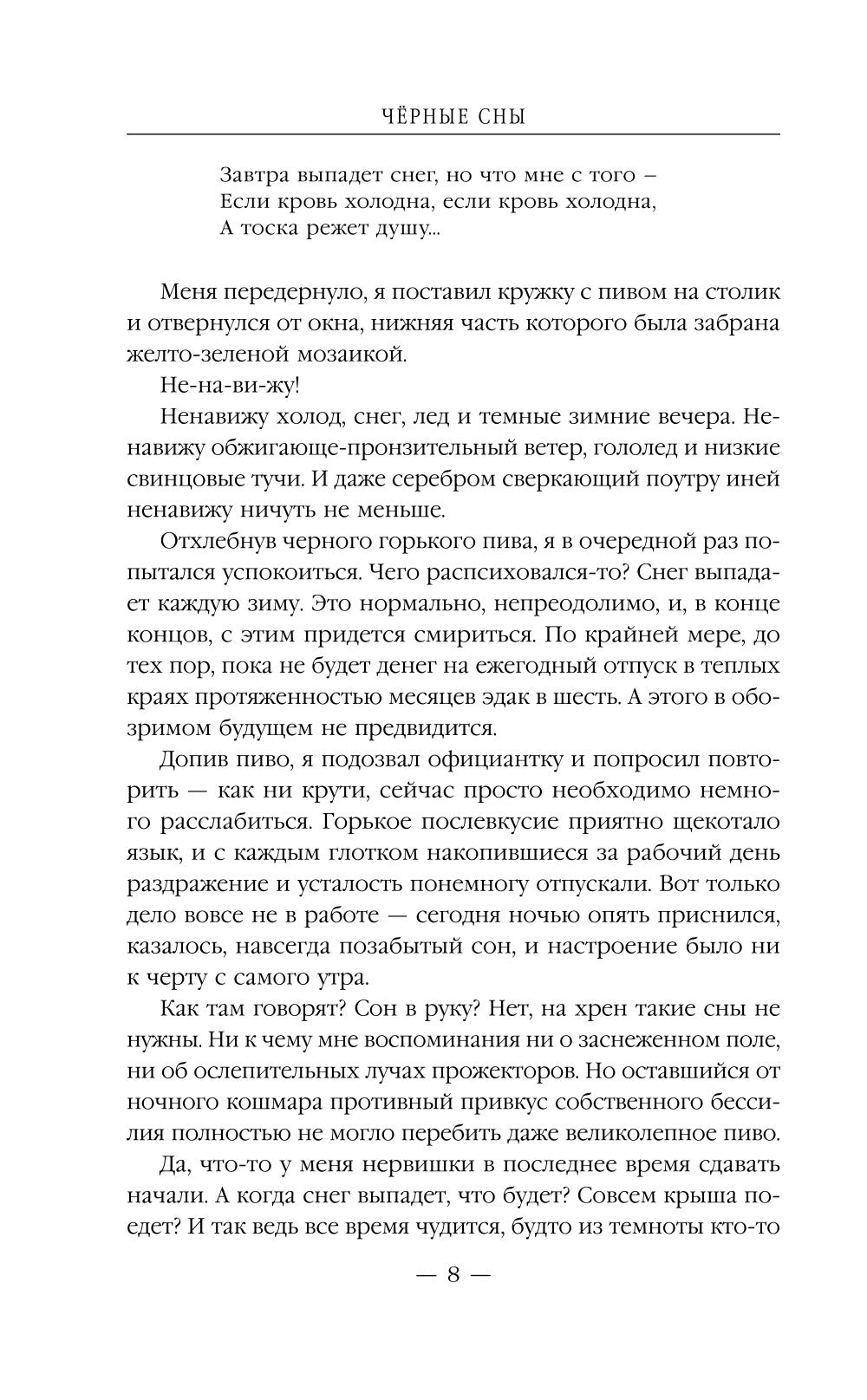 ЧЁРНЫЕ СНЫ

Завтра выпадет снег, но что мне с того –
Если кровь холодна, если кровь холодна,
А тоска режет душу...

Меня передернуло, я поставил кружку с пивом на столик и отвернулся от окна, нижняя часть которого была забрана желто-зеленой мозаикой.

Не-на-ви-жу!

Ненавижу холод, снег, лед и темные зимние вечера. Ненавижу обжигающе-пронзительный ветер, гололед и низкие свинцовые тучи. И даже серебром сверкающий поутру иней ненавижу ничуть не меньше.

Отхлебнув черного горького пива, я в очередной раз попытался успокоиться. Чего распсиховался-то? Снег выпадает каждую зиму. Это нормально, непреодолимо, и, в конце концов, с этим придется смириться. По крайней мере, до тех пор, пока не будет денег на ежегодный отпуск в теплых краях протяженностью месяцев эдак в шесть. А этого в обозримом будущем не предвидится.

Допив пиво, я подозвал официантку и попросил повторить — как ни крути, сейчас просто необходимо немного расслабиться. Горькое послевкусие приятно щекотало язык, и с каждым глотком накопившиеся за рабочий день раздражение и усталость понемногу отпускали. Вот только дело вовсе не в работе — сегодня ночью опять приснился, казалось, навсегда позабытый сон, и настроение было ни к черту с самого утра.

Как там говорят? Сон в руку? Нет, на хрен такие сны не нужны. Ни к чему мне воспоминания ни о заснеженном поле, ни об ослепительных лучах прожекторов. Но оставшийся от ночного кошмара противный привкус собственного бессилия полностью не могло перебить даже великолепное пиво.

Да, что-то у меня нервишки в последнее время сдавать начали. А когда снег выпадет, что будет? Совсем крыша поедет? И так ведь все время чудится, будто из темноты кто-то

— 8 —